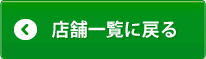 店舗一覧に戻る